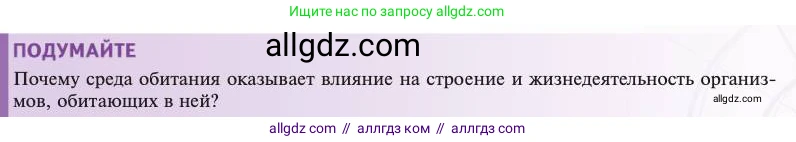 Ищите нас по запросу allgdz.com

ПОДУМАЙТЕ

allgdz.com

Почему среда обитания оказывает влияние на строение и жизнедеятельность организмов, обитающих в ней?

allgdz.com

allgdz com // аллгдз ком // аллгдз com